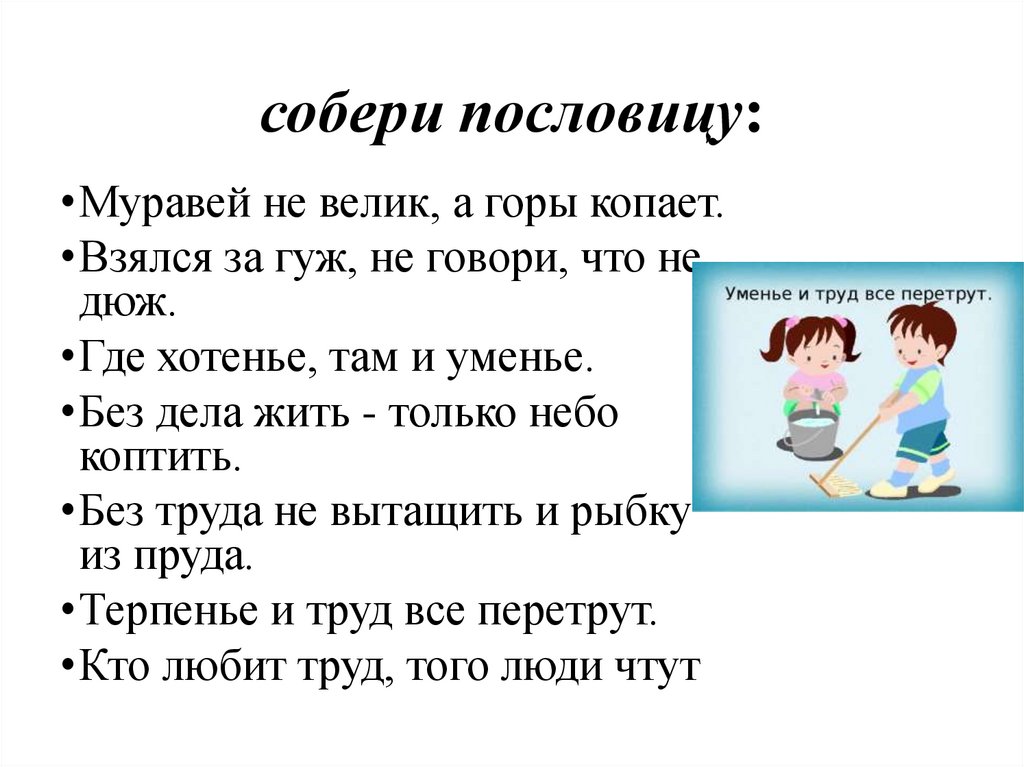 собери пословицу:

•Муравей не велик, а горы копает.

•Взялся за гуж, не говори, что не дюж.

•Где хотенье, там и уменье.

•Без дела жить - только небо коптить.

•Без труда не вытащить и рыбку из пруда.

•Терпенье и труд все перетрут.

•Кто любит труд, того люди чтут

Уменье и труд все перетрут.